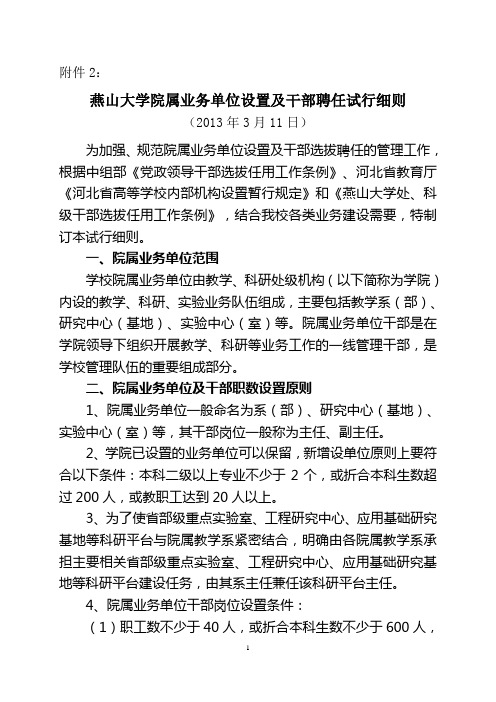 附件 2：

燕山大学院属业务单位设置及干部聘任试行细则

（2013 年 3 月 11 日）

为加强、规范院属业务单位设置及干部选拔聘任的管理工作，根据中组部《党政领导干部选拔任用工作条例》、河北省教育厅《河北省高等学校内部机构设置暂行规定》和《燕山大学处、科级干部选拔任用工作条例》，结合我校各类业务建设需要，特制订本试行细则。

一、院属业务单位范围

学校院属业务单位由教学、科研处级机构（以下简称为学院）内设的教学、科研、实验业务队伍组成，主要包括教学系（部）、研究中心（基地）、实验中心（室）等。院属业务单位干部是在学院领导下组织开展教学、科研等业务工作的一线管理干部，是学校管理队伍的重要组成部分。

二、院属业务单位及干部职数设置原则

1、院属业务单位一般命名为系（部）、研究中心（基地）、实验中心（室）等，其干部岗位一般称为主任、副主任。

2、学院已设置的业务单位可以保留，新增设单位原则上要符合以下条件：本科二级以上专业不少于 2 个，或折合本科生数超过 200 人，或教职工达到 20 人以上。

3、为了使省部级重点实验室、工程研究中心、应用基础研究基地等科研平台与院属教学系紧密结合，明确由各院属教学系承担主要相关省部级重点实验室、工程研究中心、应用基础研究基地等科研平台建设任务，由其系主任兼任该科研平台主任。

4、院属业务单位干部岗位设置条件：

（1）职工数不少于 40 人，或折合本科生数不少于 600 人，

1